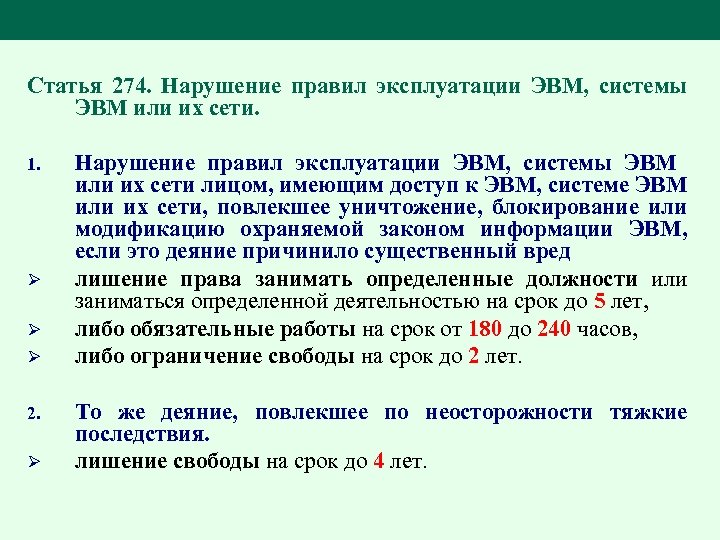 Статья 274. Нарушение правил эксплуатации ЭВМ, системы ЭВМ или их сети.

1. Нарушение правил эксплуатации ЭВМ, системы ЭВМ или их сети лицом, имеющим доступ к ЭВМ, системе ЭВМ или их сети, повлекшее уничтожение, блокирование или модификацию охраняемой законом информации ЭВМ, если это деяние причинило существенный вред

➢ лишение права занимать определенные должности или заниматься определенной деятельностью на срок до 5 лет,

➢ либо обязательные работы на срок от 180 до 240 часов,

➢ либо ограничение свободы на срок до 2 лет.

2. То же деяние, повлекшее по неосторожности тяжкие последствия.

➢ лишение свободы на срок до 4 лет.